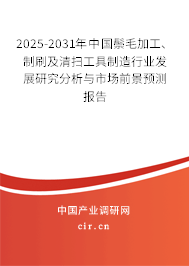 2025-2031年中国鬃毛加工、制刷及清扫工具制造行业发展研究分析与市场前景预测报告

中国产业调研网
cir.cn